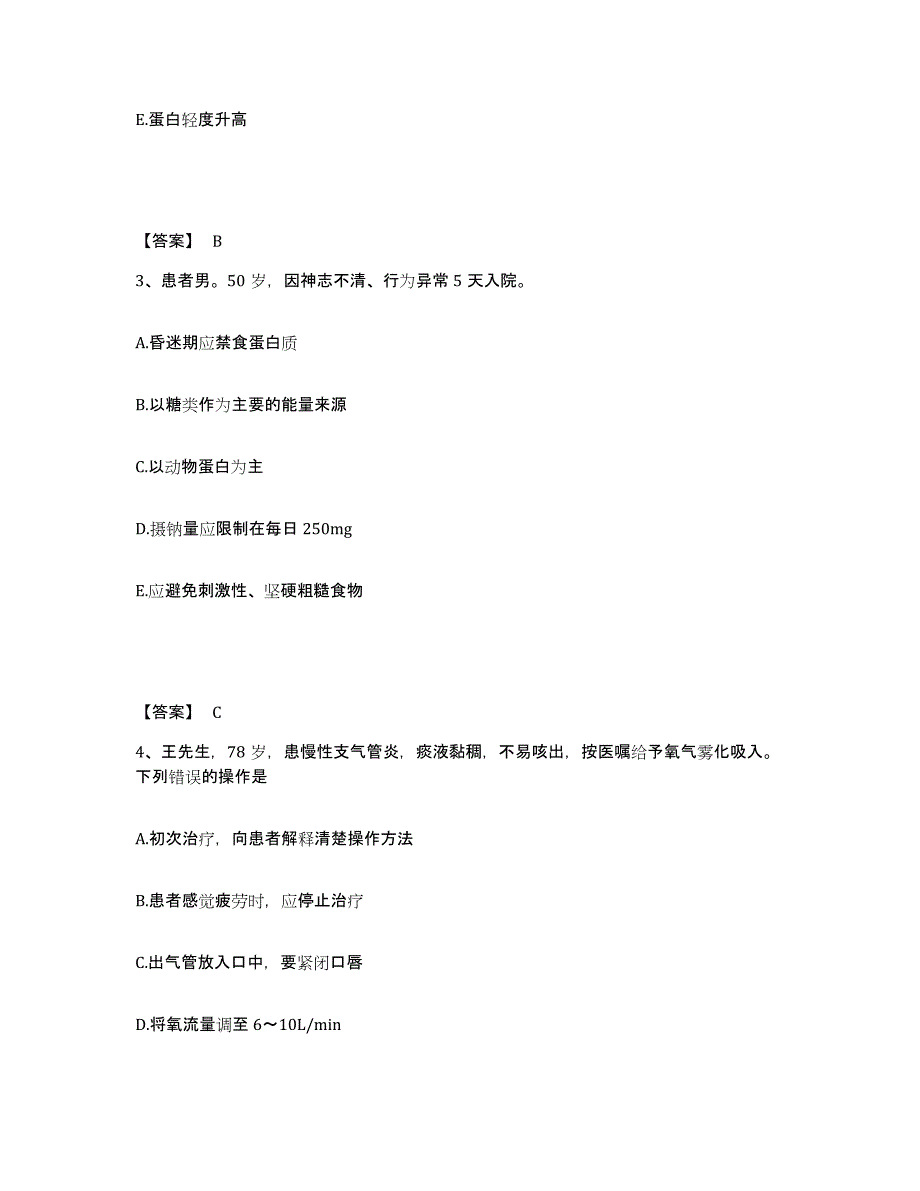 E.蛋白轻度升高

【答案】 B

3、患者男。50 岁，因神志不清、行为异常 5 天入院。

A.昏迷期应禁食蛋白质

B.以糖类作为主要的能量来源

C.以动物蛋白为主

D.摄钠量应限制在每日 250mg

E.应避免刺激性、坚硬粗糙食物

【答案】 C

4、王先生，78 岁，患慢性支气管炎，痰液黏稠，不易咳出，按医嘱给予氧气雾化吸入。下列错误的操作是

A.初次治疗，向患者解释清楚操作方法

B.患者感觉疲劳时，应停止治疗

C.出气管放入口中，要紧闭口唇

D.将氧流量调至 6～10L/min